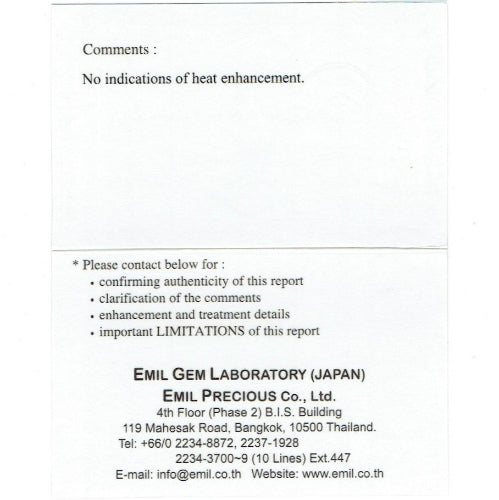 Comments :

No indications of heat enhancement.

* Please contact below for :
• confirming authenticity of this report
• clarification of the comments
• enhancement and treatment details
• important LIMITATIONS of this report

EMIL GEM LABORATORY (JAPAN)
EMIL PRECIOUS Co., Ltd.
4th Floor (Phase 2) B.I.S. Building
119 Mahesak Road, Bangkok, 10500 Thailand.
Tel: +66/0 2234-8872, 2237-1928
2234-3700~9 (10 Lines) Ext.447
E-mail: info@emil.co.th Website: www.emil.co.th